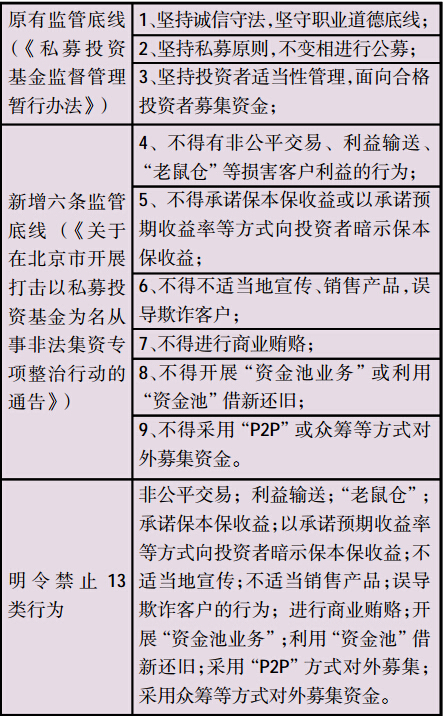 | | |
|---|---|
| 原有监管底线（《私募投资基金监督管理暂行办法》） | 1、坚持诚信守法，坚守职业道德底线； |
| | 2、坚持私募原则，不变相进行公募； |
| | 3、坚持投资者适当性管理，面向合格投资者募集资金； |
| 新增六条监管底线（《关于在北京市开展打击以私募投资基金为名从事非法集资专项整治行动的通告》） | 4、不得有非公平交易、利益输送、“老鼠仓”等损害客户利益的行为； |
| | 5、不得承诺保本保收益或以承诺预期收益率等方式向投资者暗示保本保收益； |
| | 6、不得不适当地宣传、销售产品，误导欺诈客户； |
| | 7、不得进行商业贿赂； |
| | 8、不得开展“资金池业务”或利用“资金池”借新还旧； |
| | 9、不得采用“P2P”或众筹等方式对外募集资金。 |
| 明令禁止13类行为 | 非公平交易；利益输送；“老鼠仓”；承诺保本保收益；以承诺预期收益率等方式向投资者暗示保本保收益；不适当地宣传；不适当销售产品；误导欺诈客户的行为；进行商业贿赂；开展“资金池业务”；利用“资金池”借新还旧；采用“P2P”方式对外募集；采用众筹等方式对外募集资金。 |